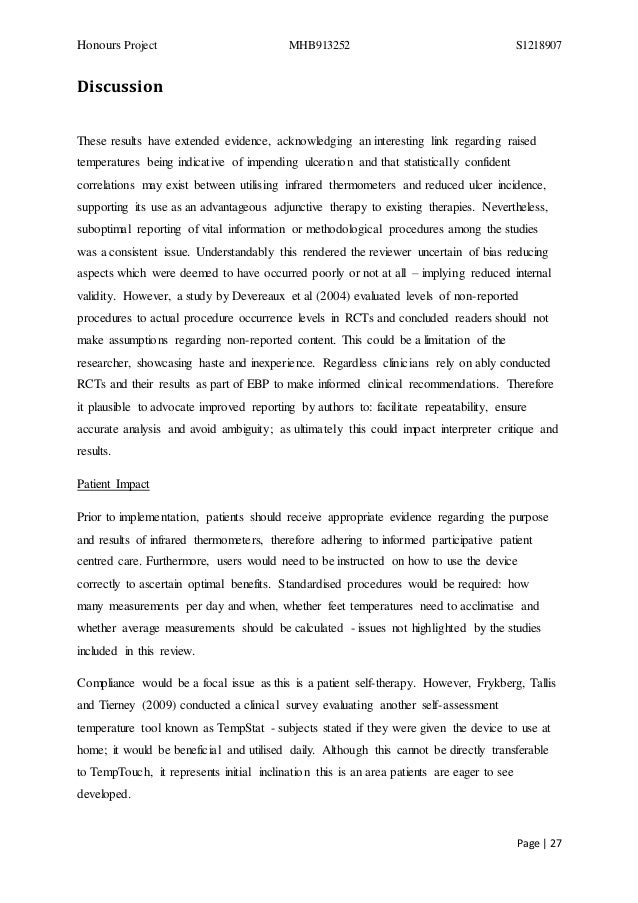 Honours Project MHB913252 S1218907

Discussion

These results have extended evidence, acknowledging an interesting link regarding raised temperatures being indicative of impending ulceration and that statistically confident correlations may exist between utilising infrared thermometers and reduced ulcer incidence, supporting its use as an advantageous adjunctive therapy to existing therapies. Nevertheless, suboptimal reporting of vital information or methodological procedures among the studies was a consistent issue. Understandably this rendered the reviewer uncertain of bias reducing aspects which were deemed to have occurred poorly or not at all – implying reduced internal validity. However, a study by Devereaux et al (2004) evaluated levels of non-reported procedures to actual procedure occurrence levels in RCTs and concluded readers should not make assumptions regarding non-reported content. This could be a limitation of the researcher, showcasing haste and inexperience. Regardless clinicians rely on ably conducted RCTs and their results as part of EBP to make informed clinical recommendations. Therefore it plausible to advocate improved reporting by authors to: facilitate repeatability, ensure accurate analysis and avoid ambiguity; as ultimately this could impact interpreter critique and results.

Patient Impact

Prior to implementation, patients should receive appropriate evidence regarding the purpose and results of infrared thermometers, therefore adhering to informed participative patient centred care. Furthermore, users would need to be instructed on how to use the device correctly to ascertain optimal benefits. Standardised procedures would be required: how many measurements per day and when, whether feet temperatures need to acclimatise and whether average measurements should be calculated - issues not highlighted by the studies included in this review.

Compliance would be a focal issue as this is a patient self-therapy. However, Frykberg, Tallis and Tierney (2009) conducted a clinical survey evaluating another self-assessment temperature tool known as TempStat - subjects stated if they were given the device to use at home; it would be beneficial and utilised daily. Although this cannot be directly transferable to TempTouch, it represents initial inclination this is an area patients are eager to see developed.

Page | 27